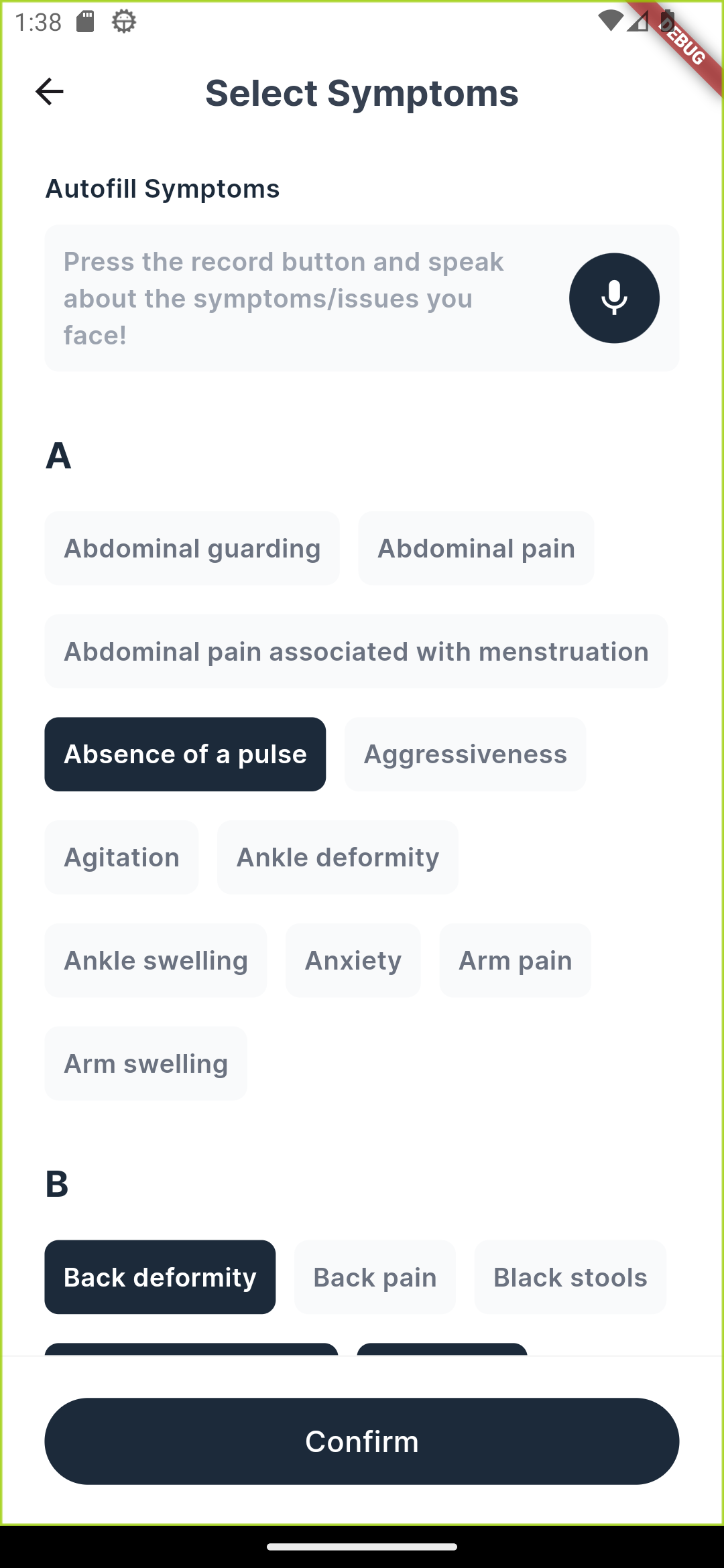 1:38

DEBUG

Select Symptoms

Autofill Symptoms

Press the record button and speak about the symptoms/issues you face!

A

Abdominal guarding

Abdominal pain

Abdominal pain associated with menstruation

Absence of a pulse

Aggressiveness

Agitation

Ankle deformity

Ankle swelling

Anxiety

Arm pain

Arm swelling

B

Back deformity

Back pain

Black stools

Confirm